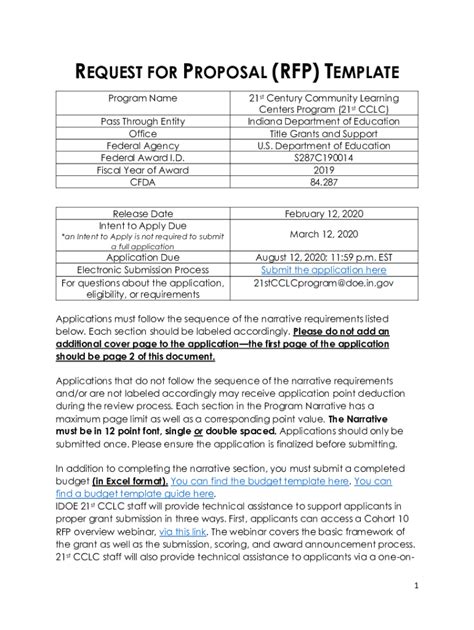 REQUEST FOR PROPOSAL (RFP) TEMPLATE

| Program Name | 21st Century Community Learning Centers Program (21st CCLC) |
|---|---|
| Pass Through Entity | Indiana Department of Education |
| Office | Title Grants and Support |
| Federal Agency | U.S. Department of Education |
| Federal Award I.D. | S287C190014 |
| Fiscal Year of Award | 2019 |
| CFDA | 84.287 |

| Release Date | February 12, 2020 |
|---|---|
| Intent to Apply Due *an Intent to Apply is not required to submit a full application | March 12, 2020 |
| Application Due | August 12, 2020; 11:59 p.m. EST |
| Electronic Submission Process | Submit the application here |
| For questions about the application, eligibility, or requirements | 21stCCLCprogram@doe.in.gov |

Applications must follow the sequence of the narrative requirements listed below. Each section should be labeled accordingly. Please do not add an additional cover page to the application—the first page of the application should be page 2 of this document.

Applications that do not follow the sequence of the narrative requirements and/or are not labeled accordingly may receive application point deduction during the review process. Each section in the Program Narrative has a maximum page limit as well as a corresponding point value. The Narrative must be in 12 point font, single or double spaced. Applications should only be submitted once. Please ensure the application is finalized before submitting.

In addition to completing the narrative section, you must submit a completed budget (in Excel format). You can find the budget template here. You can find a budget template guide here.
IDOE 21st CCLC staff will provide technical assistance to support applicants in proper grant submission in three ways. First, applicants can access a Cohort 10 RFP overview webinar, via this link. The webinar covers the basic framework of the grant as well as the submission, scoring, and award announcement process. 21st CCLC staff will also provide technical assistance to applicants via a one-on-

1